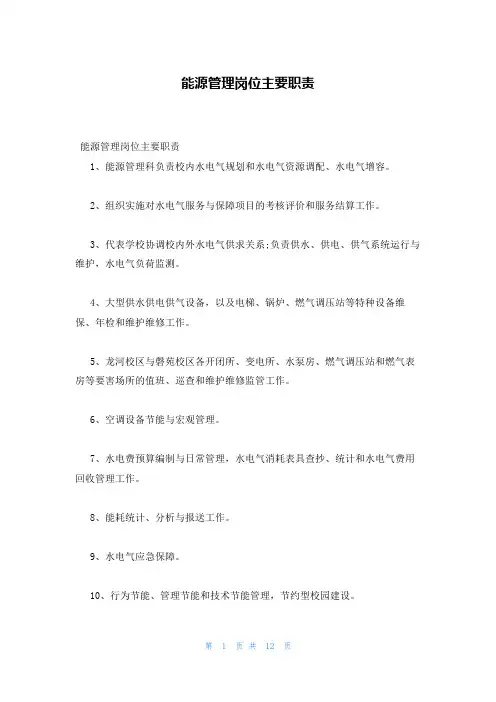 能源管理岗位主要职责

能源管理岗位主要职责

1、能源管理科负责校内水电气规划和水电气资源调配、水电气增容。

2、组织实施对水电气服务与保障项目的考核评价和服务结算工作。

3、代表学校协调校内外水电气供求关系;负责供水、供电、供气系统运行与维护，水电气负荷监测。

4、大型供水供电供气设备，以及电梯、锅炉、燃气调压站等特种设备维保、年检和维护维修工作。

5、龙河校区与磬苑校区各开闭所、变电所、水泵房、燃气调压站和燃气表房等要害场所的值班、巡查和维护维修监管工作。

6、空调设备节能与宏观管理。

7、水电费预算编制与日常管理，水电气消耗表具查抄、统计和水电气费用回收管理工作。

8、能耗统计、分析与报送工作。

9、水电气应急保障。

10、行为节能、管理节能和技术节能管理，节约型校园建设。

第 1 页 共 12 页